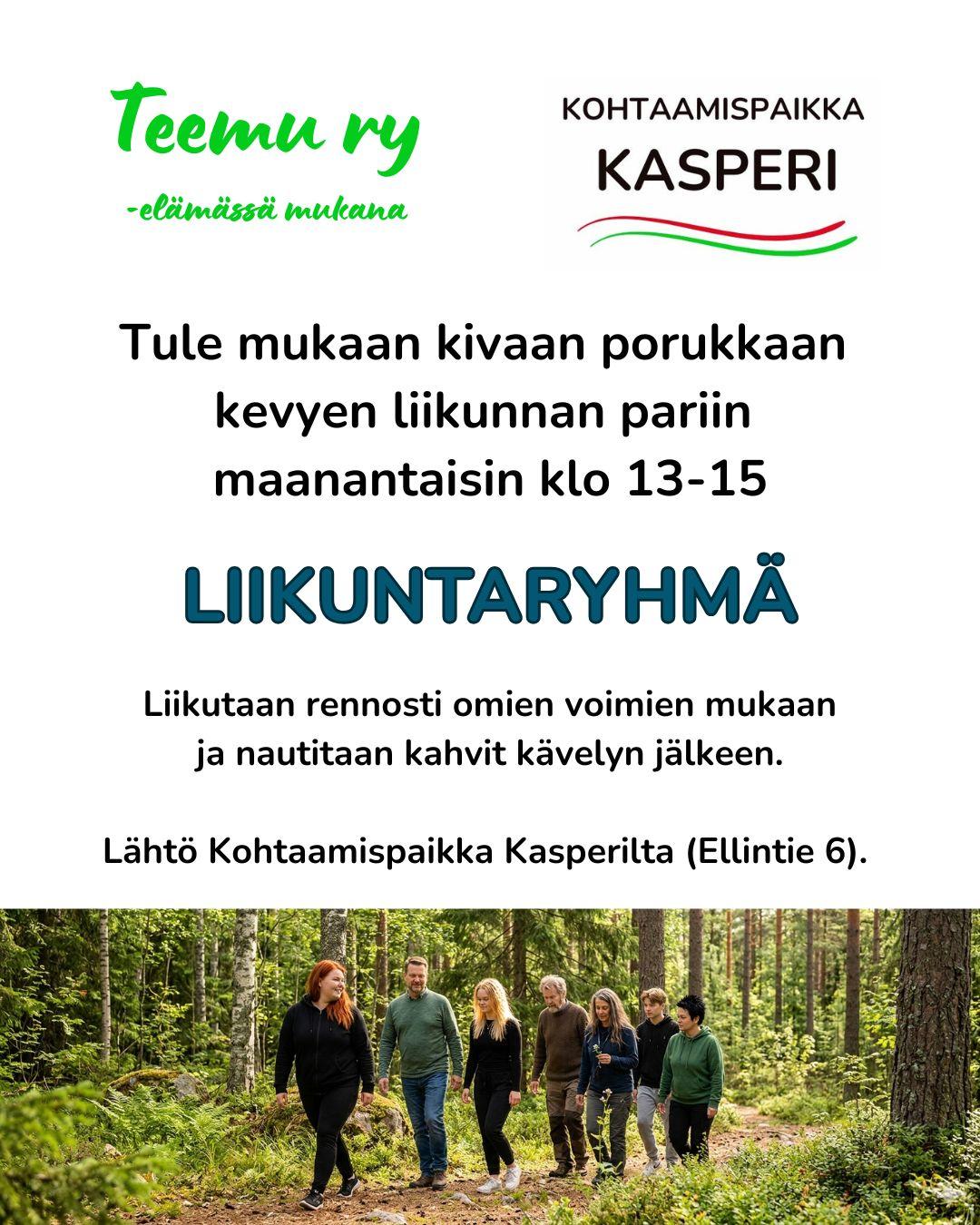 Teemu ry
-elämässä mukana

KOHTAAMISPAIKKA
KASPERI

Tule mukaan kivaan porukkaan kevyen liikunnan pariin maanantaisin klo 13-15

LIIKUNTARYHMÄ

Liikutaan rennosti omien voimien mukaan ja nautitaan kahvit kävelyn jälkeen.

Lähtö Kohtaamispaikka Kasperilta (Ellintie 6).